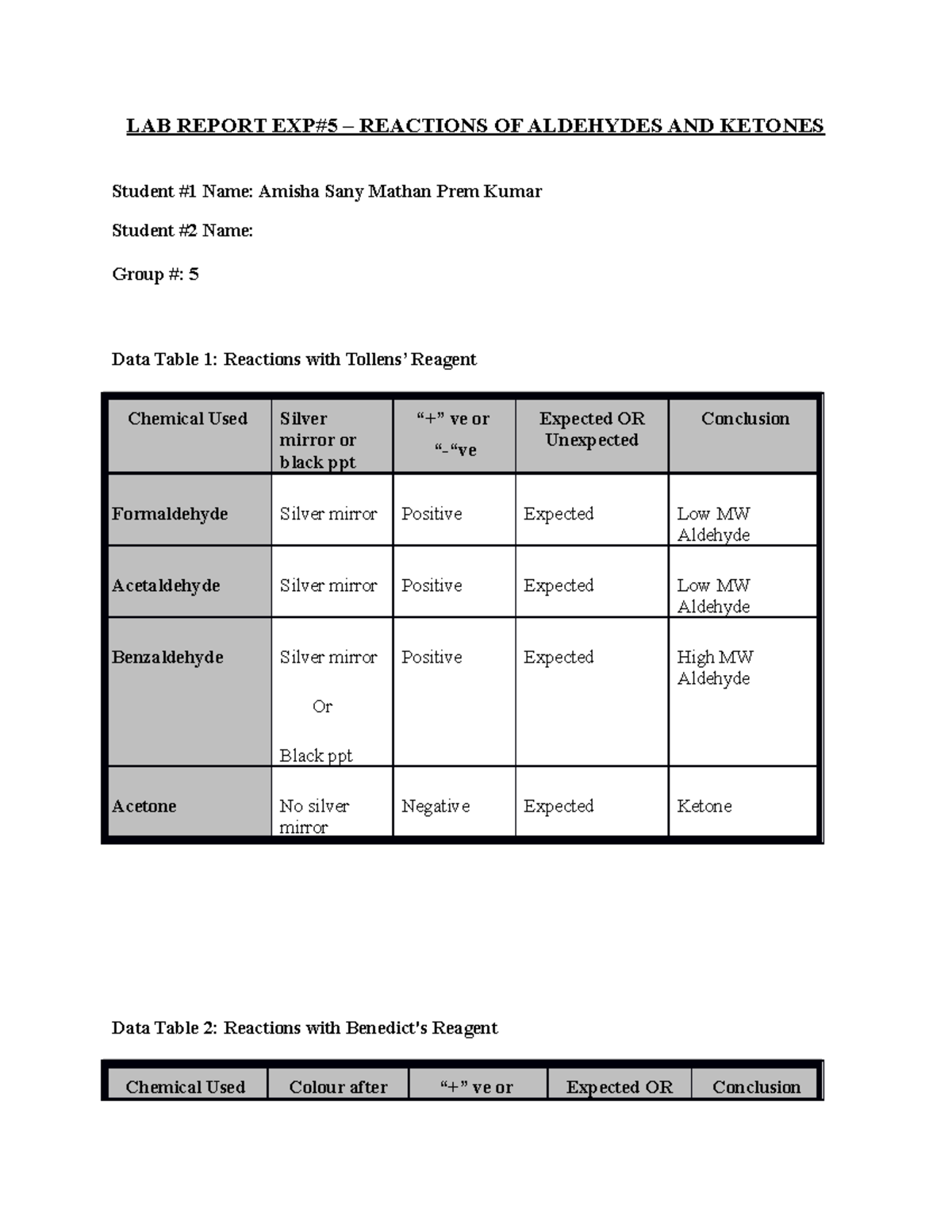 LAB REPORT EXP#5 – REACTIONS OF ALDEHYDES AND KETONES

Student #1 Name: Amisha Sany Mathan Prem Kumar

Student #2 Name:

Group #: 5

Data Table 1: Reactions with Tollens' Reagent

| Chemical Used | Silver mirror or black ppt | "+" ve or "-"ve | Expected OR Unexpected | Conclusion |
|---|---|---|---|---|
| Formaldehyde | Silver mirror | Positive | Expected | Low MW Aldehyde |
| Acetaldehyde | Silver mirror | Positive | Expected | Low MW Aldehyde |
| Benzaldehyde | Silver mirror Or Black ppt | Positive | Expected | High MW Aldehyde |
| Acetone | No silver mirror | Negative | Expected | Ketone |

Data Table 2: Reactions with Benedict's Reagent

| Chemical Used | Colour after | "+" ve or | Expected OR | Conclusion |
|---|---|---|---|---|